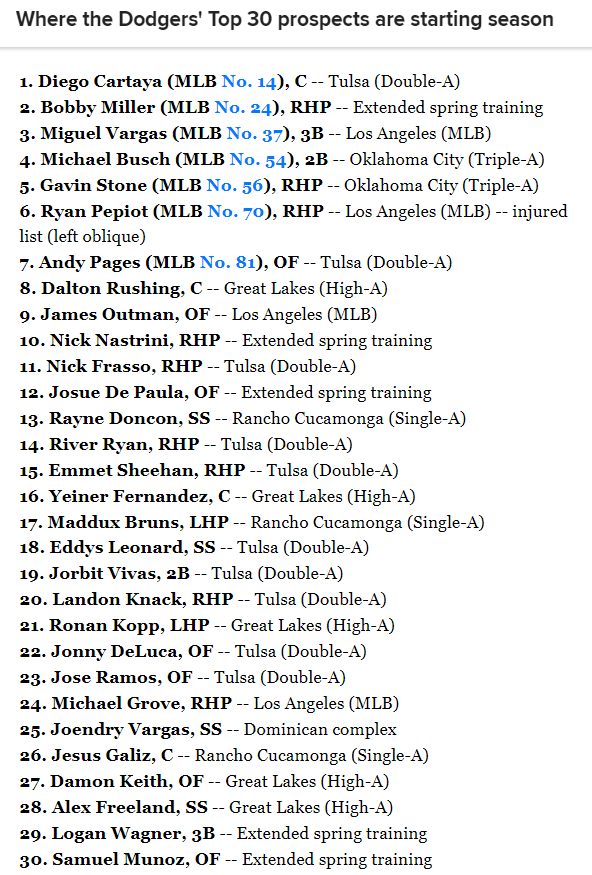 Where the Dodgers' Top 30 prospects are starting season

1. Diego Cartaya (MLB No. 14), C -- Tulsa (Double-A)
2. Bobby Miller (MLB No. 24), RHP -- Extended spring training
3. Miguel Vargas (MLB No. 37), 3B -- Los Angeles (MLB)
4. Michael Busch (MLB No. 54), 2B -- Oklahoma City (Triple-A)
5. Gavin Stone (MLB No. 56), RHP -- Oklahoma City (Triple-A)
6. Ryan Pepiot (MLB No. 70), RHP -- Los Angeles (MLB) -- injured list (left oblique)
7. Andy Pages (MLB No. 81), OF -- Tulsa (Double-A)
8. Dalton Rushing, C -- Great Lakes (High-A)
9. James Outman, OF -- Los Angeles (MLB)
10. Nick Nastrini, RHP -- Extended spring training
11. Nick Frasso, RHP -- Tulsa (Double-A)
12. Josue De Paula, OF -- Extended spring training
13. Rayne Doncon, SS -- Rancho Cucamonga (Single-A)
14. River Ryan, RHP -- Tulsa (Double-A)
15. Emmet Sheehan, RHP -- Tulsa (Double-A)
16. Yeiner Fernandez, C -- Great Lakes (High-A)
17. Maddux Bruns, LHP -- Rancho Cucamonga (Single-A)
18. Eddys Leonard, SS -- Tulsa (Double-A)
19. Jorbit Vivas, 2B -- Tulsa (Double-A)
20. Landon Knack, RHP -- Tulsa (Double-A)
21. Ronan Kopp, LHP -- Great Lakes (High-A)
22. Jonny DeLuca, OF -- Tulsa (Double-A)
23. Jose Ramos, OF -- Tulsa (Double-A)
24. Michael Grove, RHP -- Los Angeles (MLB)
25. Joendry Vargas, SS -- Dominican complex
26. Jesus Galiz, C -- Rancho Cucamonga (Single-A)
27. Damon Keith, OF -- Great Lakes (High-A)
28. Alex Freeland, SS -- Great Lakes (High-A)
29. Logan Wagner, 3B -- Extended spring training
30. Samuel Munoz, OF -- Extended spring training